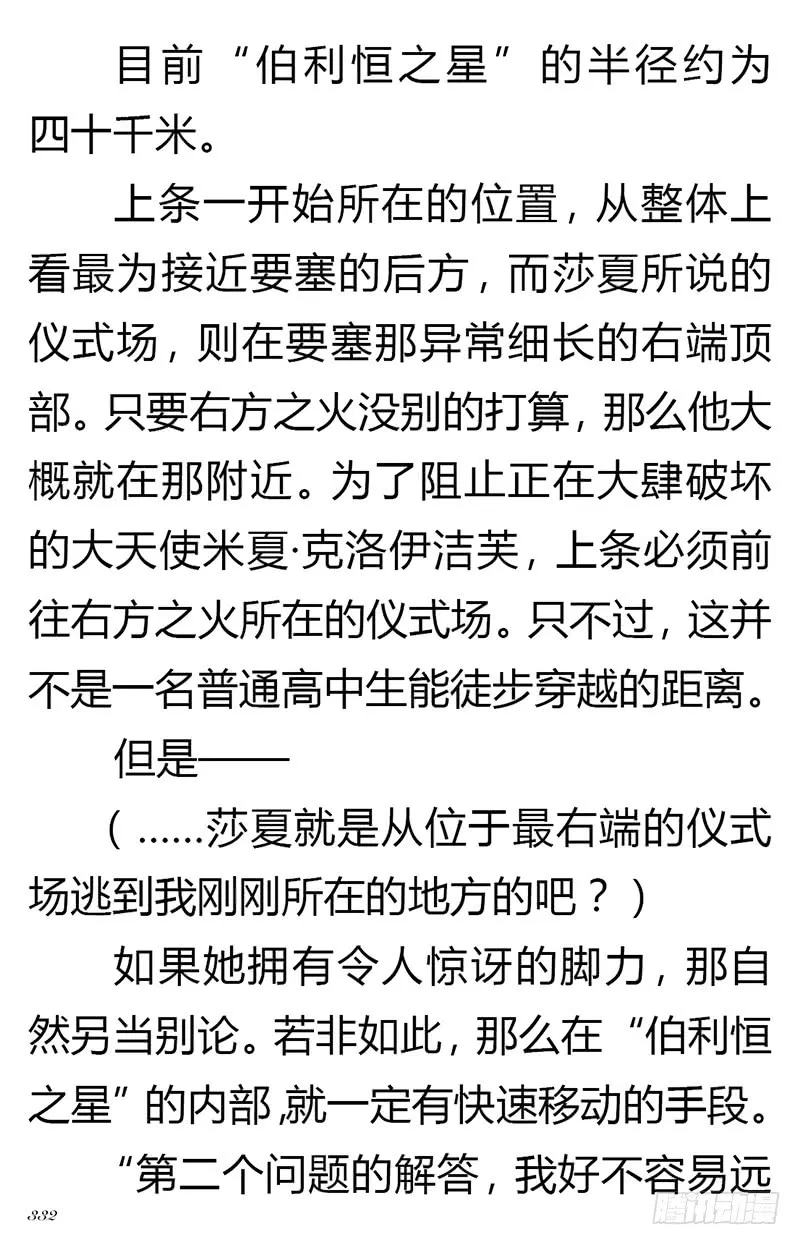 目前“伯利恒之星”的半径约为四十千米。

上条一开始所在的位置，从整体上看最为接近要塞的后方，而莎夏所说的仪式场，则在要塞那异常细长的右端顶部。只要右方之火没别的打算，那么他大概就在那附近。为了阻止正在大肆破坏的大天使米夏·克洛伊洁芙，上条必须前往右方之火所在的仪式场。只不过，这并不是一名普通高中生能徒步穿越的距离。

但是——

（……莎夏就是从位于最右端的仪式场逃到我刚刚所在的地方的吧？）

如果她拥有令人惊讶的脚力，那自然另当别论。若非如此，那么在“伯利恒之星”的内部,就一定有快速移动的手段。

“第二个问题的解答，我好不容易远

332

腾讯动漫